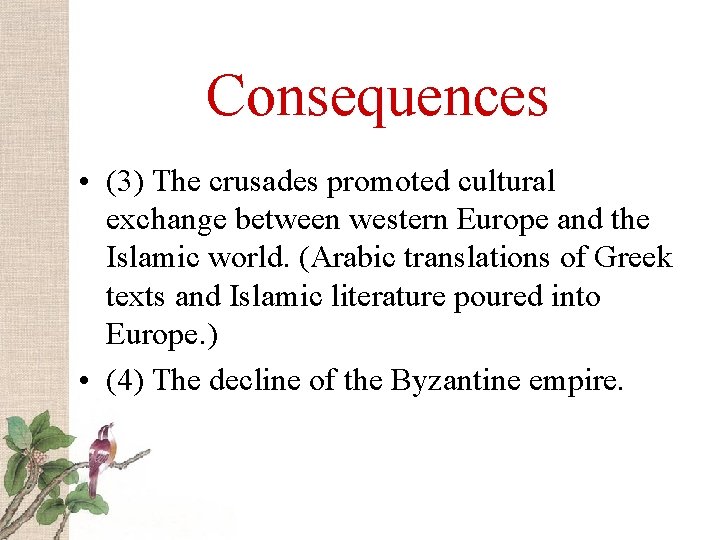 Consequences

• (3) The crusades promoted cultural exchange between western Europe and the Islamic world. (Arabic translations of Greek texts and Islamic literature poured into Europe.)

• (4) The decline of the Byzantine empire.